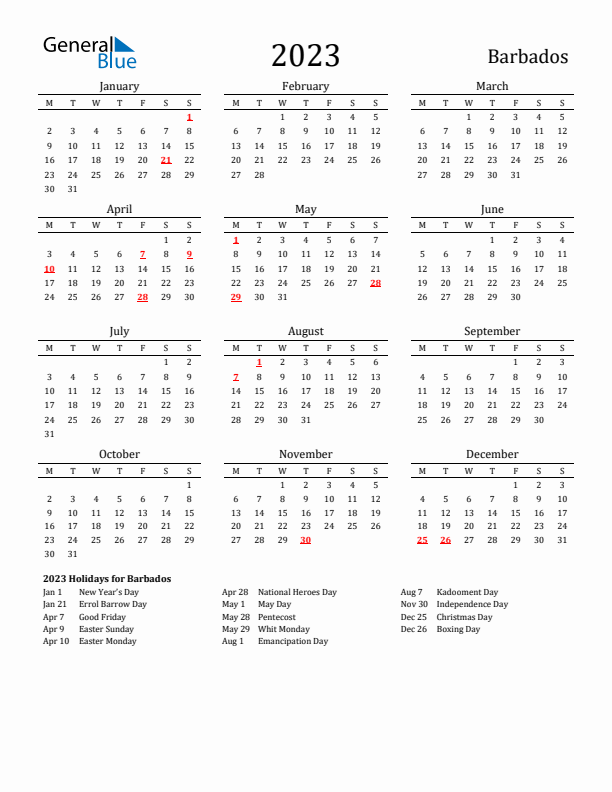 General Blue

2023

Barbados

January

| M | T | W | T | F | S | S |
|---|---|---|---|---|---|---|
| | | | | | | 1 |
| 2 | 3 | 4 | 5 | 6 | 7 | 8 |
| 9 | 10 | 11 | 12 | 13 | 14 | 15 |
| 16 | 17 | 18 | 19 | 20 | 21 | 22 |
| 23 | 24 | 25 | 26 | 27 | 28 | 29 |
| 30 | 31 | | | | | |

February

| M | T | W | T | F | S | S |
|---|---|---|---|---|---|---|
| | | 1 | 2 | 3 | 4 | 5 |
| 6 | 7 | 8 | 9 | 10 | 11 | 12 |
| 13 | 14 | 15 | 16 | 17 | 18 | 19 |
| 20 | 21 | 22 | 23 | 24 | 25 | 26 |
| 27 | 28 | | | | | |

March

| M | T | W | T | F | S | S |
|---|---|---|---|---|---|---|
| | | 1 | 2 | 3 | 4 | 5 |
| 6 | 7 | 8 | 9 | 10 | 11 | 12 |
| 13 | 14 | 15 | 16 | 17 | 18 | 19 |
| 20 | 21 | 22 | 23 | 24 | 25 | 26 |
| 27 | 28 | 29 | 30 | 31 | | |

April

| M | T | W | T | F | S | S |
|---|---|---|---|---|---|---|
| | | | | | 1 | 2 |
| 3 | 4 | 5 | 6 | 7 | 8 | 9 |
| 10 | 11 | 12 | 13 | 14 | 15 | 16 |
| 17 | 18 | 19 | 20 | 21 | 22 | 23 |
| 24 | 25 | 26 | 27 | 28 | 29 | 30 |

May

| M | T | W | T | F | S | S |
|---|---|---|---|---|---|---|
| 1 | 2 | 3 | 4 | 5 | 6 | 7 |
| 8 | 9 | 10 | 11 | 12 | 13 | 14 |
| 15 | 16 | 17 | 18 | 19 | 20 | 21 |
| 22 | 23 | 24 | 25 | 26 | 27 | 28 |
| 29 | 30 | 31 | | | | |

June

| M | T | W | T | F | S | S |
|---|---|---|---|---|---|---|
| | | | 1 | 2 | 3 | 4 |
| 5 | 6 | 7 | 8 | 9 | 10 | 11 |
| 12 | 13 | 14 | 15 | 16 | 17 | 18 |
| 19 | 20 | 21 | 22 | 23 | 24 | 25 |
| 26 | 27 | 28 | 29 | 30 | | |

July

| M | T | W | T | F | S | S |
|---|---|---|---|---|---|---|
| | | | | | 1 | 2 |
| 3 | 4 | 5 | 6 | 7 | 8 | 9 |
| 10 | 11 | 12 | 13 | 14 | 15 | 16 |
| 17 | 18 | 19 | 20 | 21 | 22 | 23 |
| 24 | 25 | 26 | 27 | 28 | 29 | 30 |
| 31 | | | | | | |

August

| M | T | W | T | F | S | S |
|---|---|---|---|---|---|---|
| | 1 | 2 | 3 | 4 | 5 | 6 |
| 7 | 8 | 9 | 10 | 11 | 12 | 13 |
| 14 | 15 | 16 | 17 | 18 | 19 | 20 |
| 21 | 22 | 23 | 24 | 25 | 26 | 27 |
| 28 | 29 | 30 | 31 | | | |

September

| M | T | W | T | F | S | S |
|---|---|---|---|---|---|---|
| | | | | 1 | 2 | 3 |
| 4 | 5 | 6 | 7 | 8 | 9 | 10 |
| 11 | 12 | 13 | 14 | 15 | 16 | 17 |
| 18 | 19 | 20 | 21 | 22 | 23 | 24 |
| 25 | 26 | 27 | 28 | 29 | 30 | |

October

| M | T | W | T | F | S | S |
|---|---|---|---|---|---|---|
| | | | | | | 1 |
| 2 | 3 | 4 | 5 | 6 | 7 | 8 |
| 9 | 10 | 11 | 12 | 13 | 14 | 15 |
| 16 | 17 | 18 | 19 | 20 | 21 | 22 |
| 23 | 24 | 25 | 26 | 27 | 28 | 29 |
| 30 | 31 | | | | | |

November

| M | T | W | T | F | S | S |
|---|---|---|---|---|---|---|
| | | 1 | 2 | 3 | 4 | 5 |
| 6 | 7 | 8 | 9 | 10 | 11 | 12 |
| 13 | 14 | 15 | 16 | 17 | 18 | 19 |
| 20 | 21 | 22 | 23 | 24 | 25 | 26 |
| 27 | 28 | 29 | 30 | | | |

December

| M | T | W | T | F | S | S |
|---|---|---|---|---|---|---|
| | | | | 1 | 2 | 3 |
| 4 | 5 | 6 | 7 | 8 | 9 | 10 |
| 11 | 12 | 13 | 14 | 15 | 16 | 17 |
| 18 | 19 | 20 | 21 | 22 | 23 | 24 |
| 25 | 26 | 27 | 28 | 29 | 30 | 31 |

2023 Holidays for Barbados

Jan 1 New Year's Day
Jan 21 Errol Barrow Day
Apr 7 Good Friday
Apr 9 Easter Sunday
Apr 10 Easter Monday

Apr 28 National Heroes Day
May 1 May Day
May 28 Pentecost
May 29 Whit Monday
Aug 1 Emancipation Day

Aug 7 Kadooment Day
Nov 30 Independence Day
Dec 25 Christmas Day
Dec 26 Boxing Day